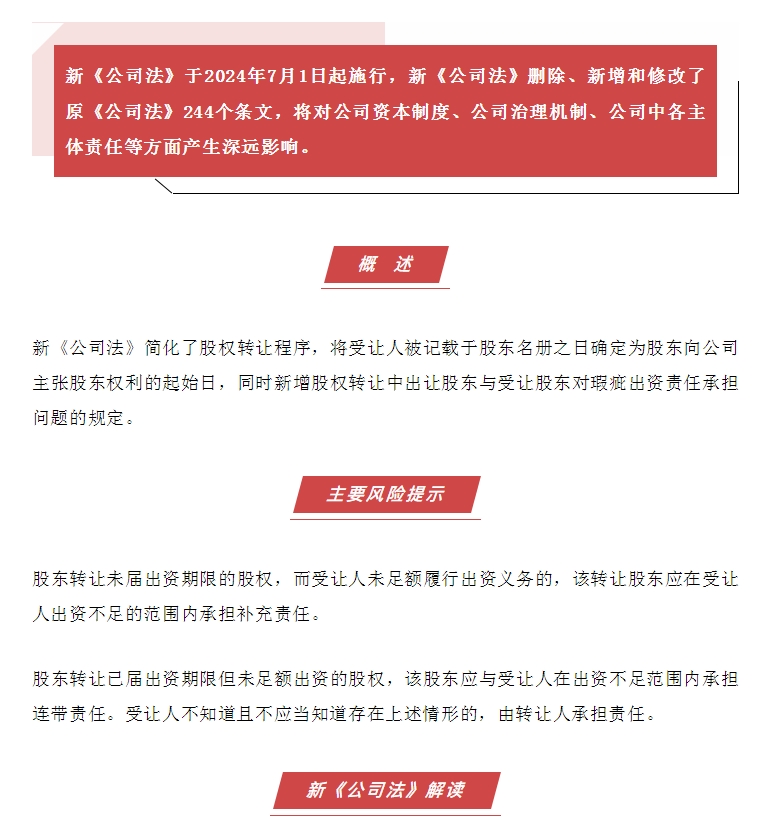 新《公司法》于2024年7月1日起施行，新《公司法》删除、新增和修改了原《公司法》244个条文，将对公司资本制度、公司治理机制、公司中各主体责任等方面产生深远影响。

概 述

新《公司法》简化了股权转让程序，将受让人被记载于股东名册之日确定为股东向公司主张股东权利的起始日，同时新增股权转让中出让股东与受让股东对瑕疵出资责任承担问题的规定。

主要风险提示

股东转让未届出资期限的股权，而受让人未足额履行出资义务的，该转让股东应在受让人出资不足的范围内承担补充责任。

股东转让已届出资期限但未足额出资的股权，该股东应与受让人在出资不足范围内承担连带责任。受让人不知道且不应当知道存在上述情形的，由转让人承担责任。

新《公司法》解读